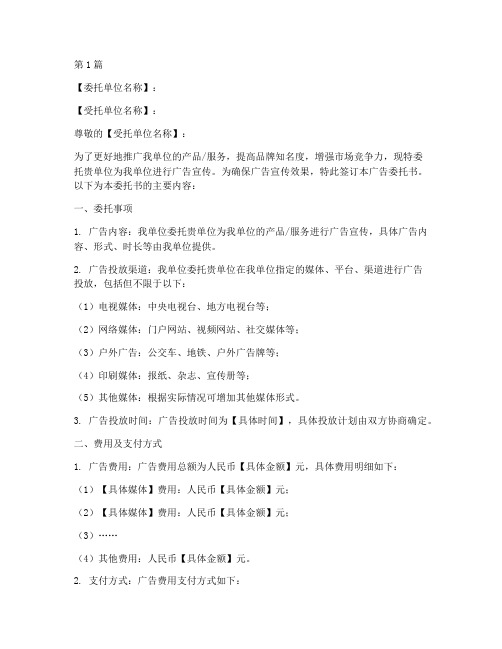 第1篇

【委托单位名称】：

【受托单位名称】：

尊敬的【受托单位名称】：

为了更好地推广我单位的产品/服务，提高品牌知名度，增强市场竞争力，现特委托贵单位为我单位进行广告宣传。为确保广告宣传效果，特此签订本广告委托书。以下为本委托书的主要内容：

一、委托事项

1. 广告内容：我单位委托贵单位为我单位的产品/服务进行广告宣传，具体广告内容、形式、时长等由我单位提供。

2. 广告投放渠道：我单位委托贵单位在我单位指定的媒体、平台、渠道进行广告投放，包括但不限于以下：

（1）电视媒体：中央电视台、地方电视台等；

（2）网络媒体：门户网站、视频网站、社交媒体等；

（3）户外广告：公交车、地铁、户外广告牌等；

（4）印刷媒体：报纸、杂志、宣传册等；

（5）其他媒体：根据实际情况可增加其他媒体形式。

3. 广告投放时间：广告投放时间为【具体时间】，具体投放计划由双方协商确定。

二、费用及支付方式

1. 广告费用：广告费用总额为人民币【具体金额】元，具体费用明细如下：

（1）【具体媒体】费用：人民币【具体金额】元；

（2）【具体媒体】费用：人民币【具体金额】元；

（3）……

（4）其他费用：人民币【具体金额】元。

2. 支付方式：广告费用支付方式如下：